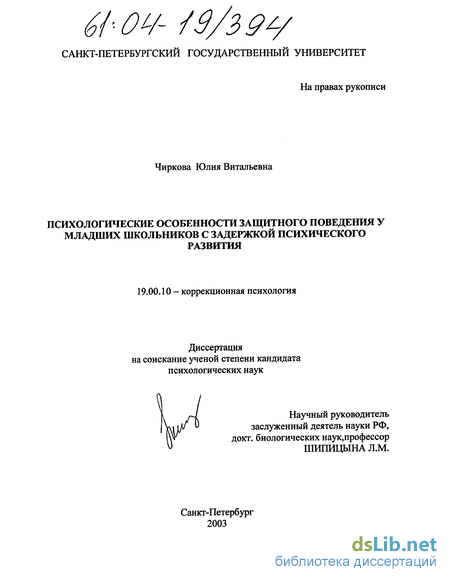 61:04-19/394

САНКТ-ПЕТЕРБУРГСКИЙ ГОСУДАРСТВЕННЫЙ УНИВЕРСИТЕТ

На правах рукописи

Чиркова Юлия Витальевна

ПСИХОЛОГИЧЕСКИЕ ОСОБЕННОСТИ ЗАЩИТНОГО ПОВЕДЕНИЯ У МЛАДШИХ ШКОЛЬНИКОВ С ЗАДЕРЖКОЙ ПСИХИЧЕСКОГО РАЗВИТИЯ

19.00.10 – коррекционная психология

Диссертация
на соискание ученой степени кандидата
психологических наук

Научный руководитель
заслуженный деятель науки РФ,
докт. биологических наук,профессор
ШИПИЦЫНА Л.М.

Санкт-Петербург
2003

dsLib.net
библиотека диссертаций